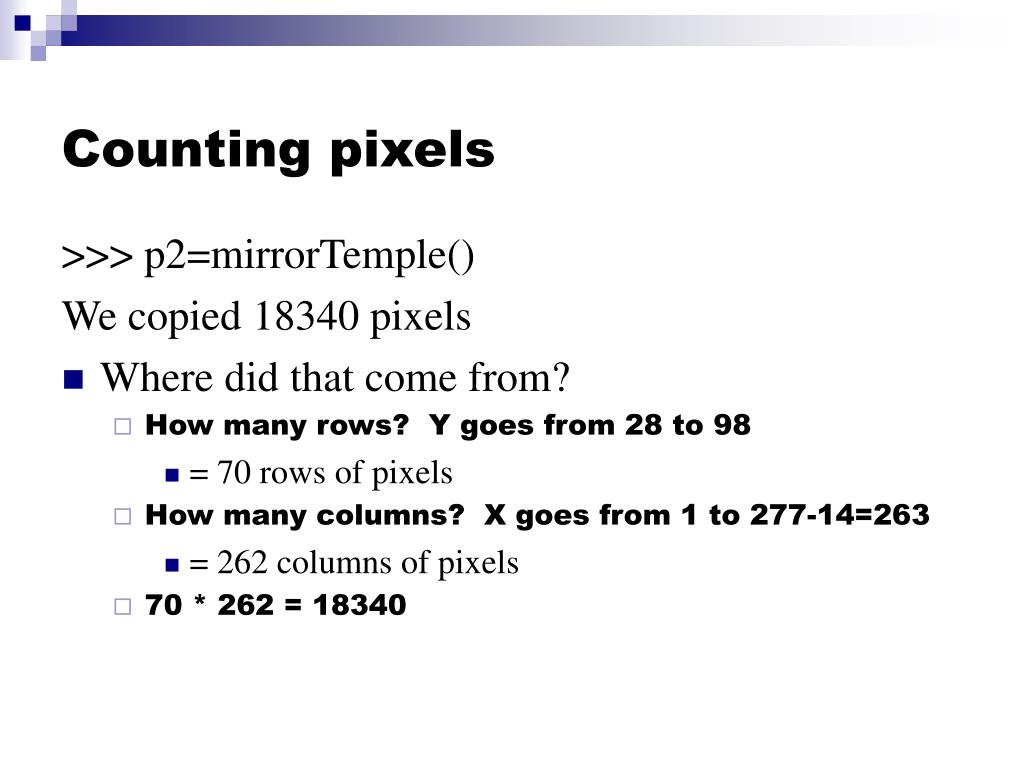 Counting pixels

>>> p2=mirrorTemple()

We copied 18340 pixels

Where did that come from?

How many rows? Y goes from 28 to 98

= 70 rows of pixels

How many columns? X goes from 1 to 277-14=263

= 262 columns of pixels

70 * 262 = 18340